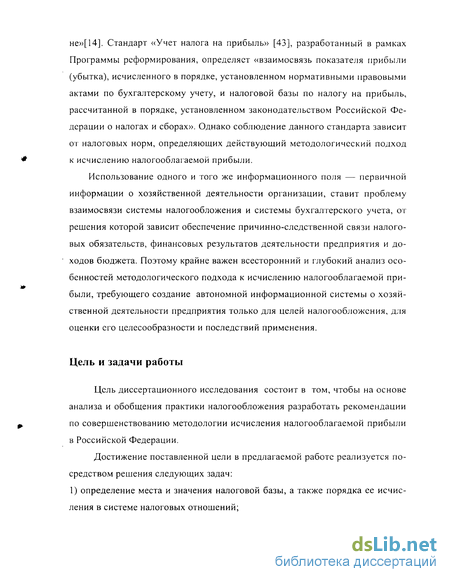 не»[14]. Стандарт «Учет налога на прибыль» [43], разработанный в рамках Программы реформирования, определяет «взаимосвязь показателя прибыли (убытка), исчисленного в порядке, установленном нормативными правовыми актами по бухгалтерскому учету, и налоговой базы по налогу на прибыль, рассчитанной в порядке, установленном законодательством Российской Федерации о налогах и сборах». Однако соблюдение данного стандарта зависит от налоговых норм, определяющих действующий методологический подход к исчислению налогооблагаемой прибыли.

Использование одного и того же информационного поля — первичной информации о хозяйственной деятельности организации, ставит проблему взаимосвязи системы налогообложения и системы бухгалтерского учета, от решения которой зависит обеспечение причинно-следственной связи налоговых обязательств, финансовых результатов деятельности предприятия и доходов бюджета. Поэтому крайне важен всесторонний и глубокий анализ особенностей методологического подхода к исчислению налогооблагаемой прибыли, требующего создание автономной информационной системы о хозяйственной деятельности предприятия только для целей налогообложения, для оценки его целесообразности и последствий применения.

Цель и задачи работы

Цель диссертационного исследования состоит в том, чтобы на основе анализа и обобщения практики налогообложения разработать рекомендации по совершенствованию методологии исчисления налогооблагаемой прибыли в Российской Федерации.

Достижение поставленной цели в предлагаемой работе реализуется посредством решения следующих задач:
1) определение места и значения налоговой базы, а также порядка ее исчисления в системе налоговых отношений;

dsLib.net
библиотека диссертаций